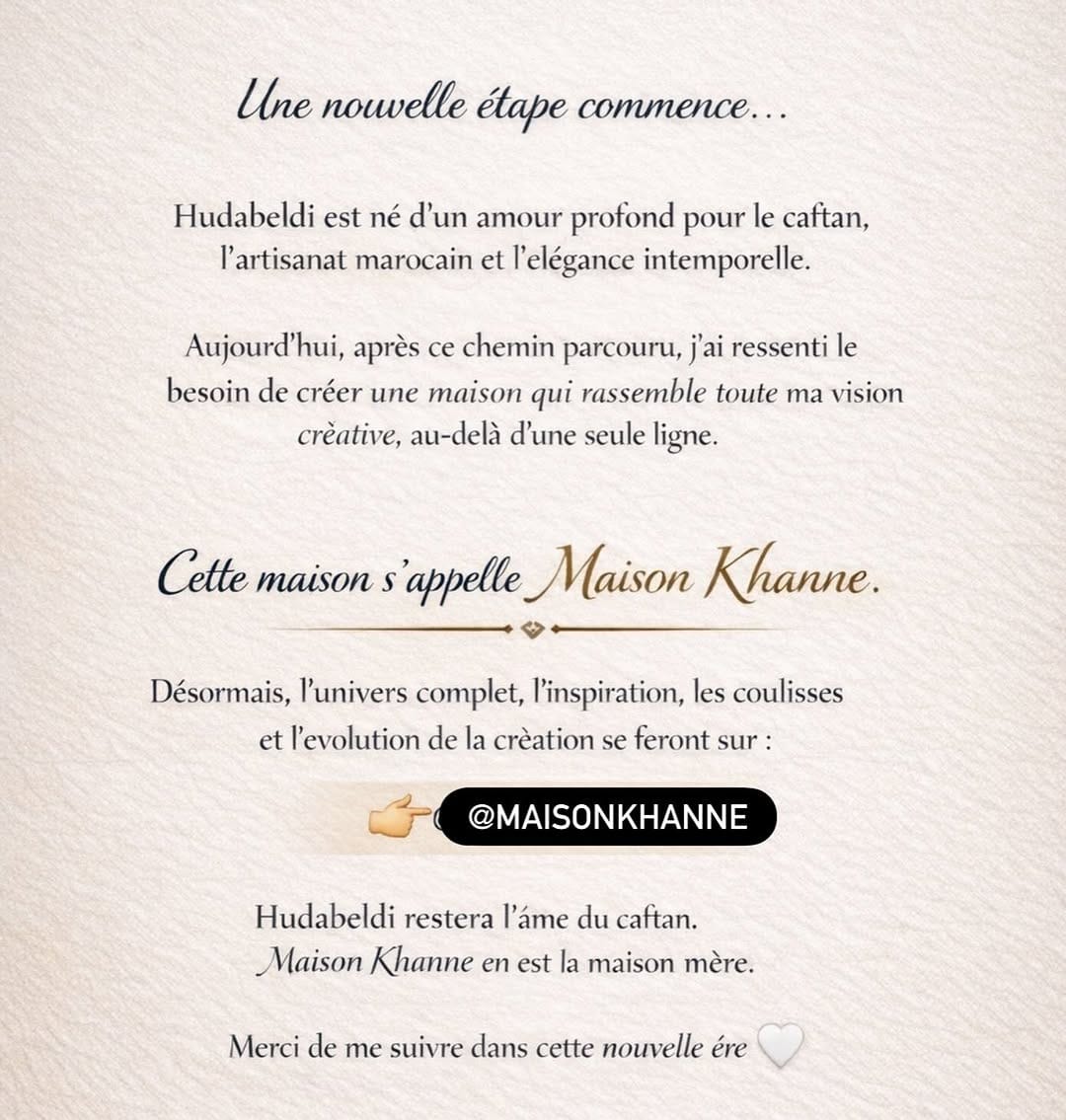 Une nouvelle étape commence…

Hudabeldi est né d'un amour profond pour le caftan, l'artisanat marocain et l'elégance intemporelle.

Aujourd'hui, après ce chemin parcouru, j'ai ressenti le besoin de créer une maison qui rassemble toute ma vision crèative, au-delà d'une seule ligne.

Cette maison s'appelle Maison Khanne.

Désormais, l'univers complet, l'inspiration, les coulisses et l'evolution de la crèation se feront sur :

👉 @MAISONKHANNE

Hudabeldi restera l'âme du caftan.
Maison Khanne en est la maison mère.

Merci de me suivre dans cette nouvelle ére 🤍